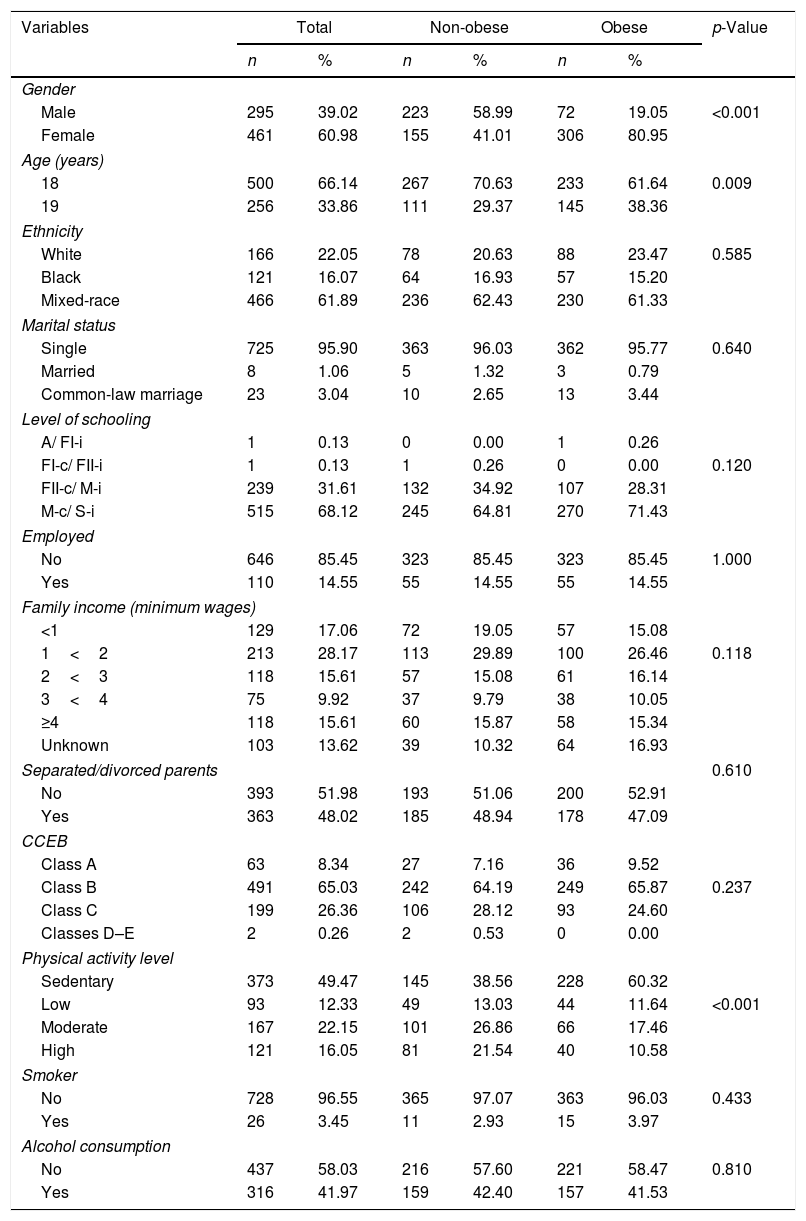 | Variables | Total | | Non-obese | | Obese | | p-Value |
|---|---|---|---|---|---|---|---|
| | n | % | n | % | n | % | |
| Gender | | | | | | | |
| Male | 295 | 39.02 | 223 | 58.99 | 72 | 19.05 | <0.001 |
| Female | 461 | 60.98 | 155 | 41.01 | 306 | 80.95 | |
| Age (years) | | | | | | | |
| 18 | 500 | 66.14 | 267 | 70.63 | 233 | 61.64 | 0.009 |
| 19 | 256 | 33.86 | 111 | 29.37 | 145 | 38.36 | |
| Ethnicity | | | | | | | |
| White | 166 | 22.05 | 78 | 20.63 | 88 | 23.47 | 0.585 |
| Black | 121 | 16.07 | 64 | 16.93 | 57 | 15.20 | |
| Mixed-race | 466 | 61.89 | 236 | 62.43 | 230 | 61.33 | |
| Marital status | | | | | | | |
| Single | 725 | 95.90 | 363 | 96.03 | 362 | 95.77 | 0.640 |
| Married | 8 | 1.06 | 5 | 1.32 | 3 | 0.79 | |
| Common-law marriage | 23 | 3.04 | 10 | 2.65 | 13 | 3.44 | |
| Level of schooling | | | | | | | |
| A/ FI-i | 1 | 0.13 | 0 | 0.00 | 1 | 0.26 | |
| FI-c/ FII-i | 1 | 0.13 | 1 | 0.26 | 0 | 0.00 | 0.120 |
| FII-c/ M-i | 239 | 31.61 | 132 | 34.92 | 107 | 28.31 | |
| M-c/ S-i | 515 | 68.12 | 245 | 64.81 | 270 | 71.43 | |
| Employed | | | | | | | |
| No | 646 | 85.45 | 323 | 85.45 | 323 | 85.45 | 1.000 |
| Yes | 110 | 14.55 | 55 | 14.55 | 55 | 14.55 | |
| Family income (minimum wages) | | | | | | | |
| <1 | 129 | 17.06 | 72 | 19.05 | 57 | 15.08 | |
| 1 < 2 | 213 | 28.17 | 113 | 29.89 | 100 | 26.46 | 0.118 |
| 2 < 3 | 118 | 15.61 | 57 | 15.08 | 61 | 16.14 | |
| 3 < 4 | 75 | 9.92 | 37 | 9.79 | 38 | 10.05 | |
| ≥4 | 118 | 15.61 | 60 | 15.87 | 58 | 15.34 | |
| Unknown | 103 | 13.62 | 39 | 10.32 | 64 | 16.93 | |
| Separated/divorced parents | | | | | | | 0.610 |
| No | 393 | 51.98 | 193 | 51.06 | 200 | 52.91 | |
| Yes | 363 | 48.02 | 185 | 48.94 | 178 | 47.09 | |
| CCEB | | | | | | | |
| Class A | 63 | 8.34 | 27 | 7.16 | 36 | 9.52 | |
| Class B | 491 | 65.03 | 242 | 64.19 | 249 | 65.87 | 0.237 |
| Class C | 199 | 26.36 | 106 | 28.12 | 93 | 24.60 | |
| Classes D–E | 2 | 0.26 | 2 | 0.53 | 0 | 0.00 | |
| Physical activity level | | | | | | | |
| Sedentary | 373 | 49.47 | 145 | 38.56 | 228 | 60.32 | |
| Low | 93 | 12.33 | 49 | 13.03 | 44 | 11.64 | <0.001 |
| Moderate | 167 | 22.15 | 101 | 26.86 | 66 | 17.46 | |
| High | 121 | 16.05 | 81 | 21.54 | 40 | 10.58 | |
| Smoker | | | | | | | |
| No | 728 | 96.55 | 365 | 97.07 | 363 | 96.03 | 0.433 |
| Yes | 26 | 3.45 | 11 | 2.93 | 15 | 3.97 | |
| Alcohol consumption | | | | | | | |
| No | 437 | 58.03 | 216 | 57.60 | 221 | 58.47 | 0.810 |
| Yes | 316 | 41.97 | 159 | 42.40 | 157 | 41.53 | |